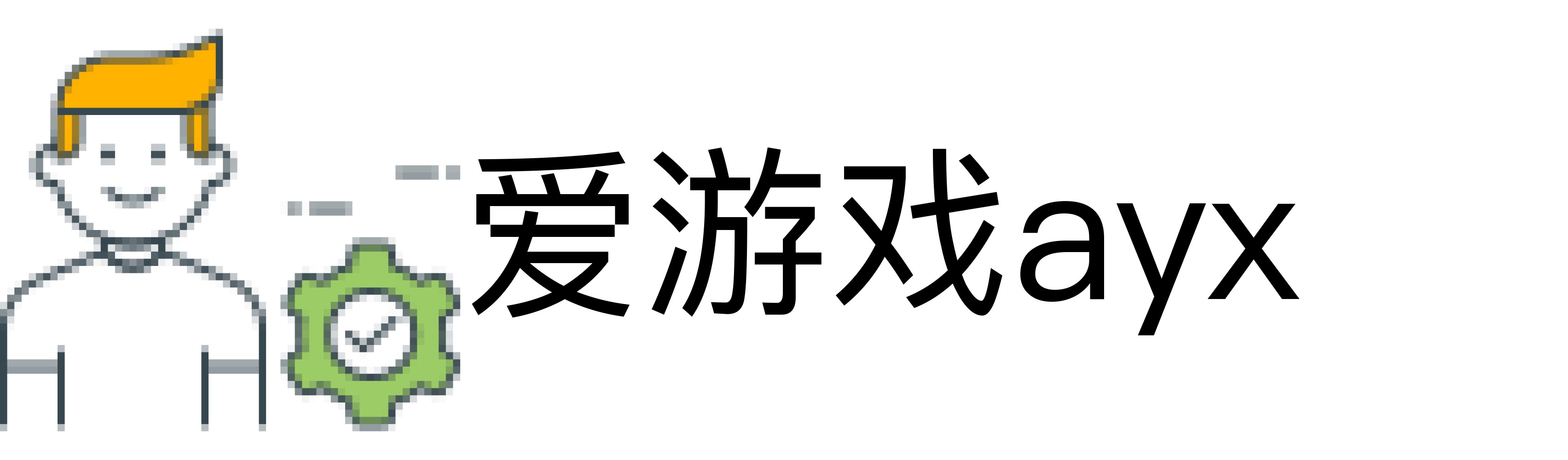 爱游戏ayx